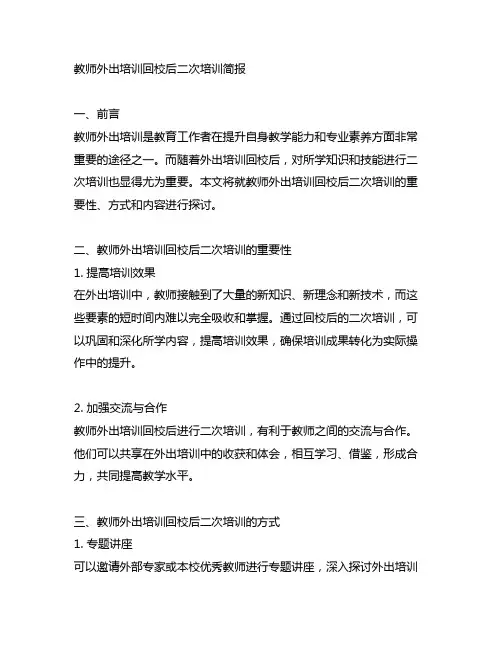 教师外出培训回校后二次培训简报

一、前言
教师外出培训是教育工作者在提升自身教学能力和专业素养方面非常重要的途径之一。而随着外出培训回校后，对所学知识和技能进行二次培训也显得尤为重要。本文将就教师外出培训回校后二次培训的重要性、方式和内容进行探讨。

二、教师外出培训回校后二次培训的重要性
1. 提高培训效果
在外出培训中，教师接触到了大量的新知识、新理念和新技术，而这些要素的短时间内难以完全吸收和掌握。通过回校后的二次培训，可以巩固和深化所学内容，提高培训效果，确保培训成果转化为实际操作中的提升。

2. 加强交流与合作
教师外出培训回校后进行二次培训，有利于教师之间的交流与合作。他们可以共享在外出培训中的收获和体会，相互学习、借鉴，形成合力，共同提高教学水平。

三、教师外出培训回校后二次培训的方式
1. 专题讲座
可以邀请外部专家或本校优秀教师进行专题讲座，深入探讨外出培训